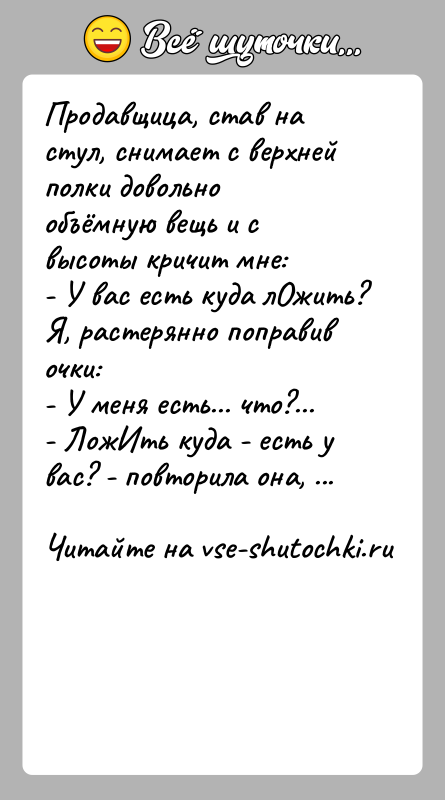 Всё шуточки...

Продавщица, став на стул, снимает с верхней полки довольно объёмную вещь и с высоты кричит мне:
- У вас есть куда лОжить?
Я, растерянно поправив очки:
- У меня есть... что?...
- ЛожИть куда - есть у вас? - повторила она, ...

Читайте на vse-shutochki.ru